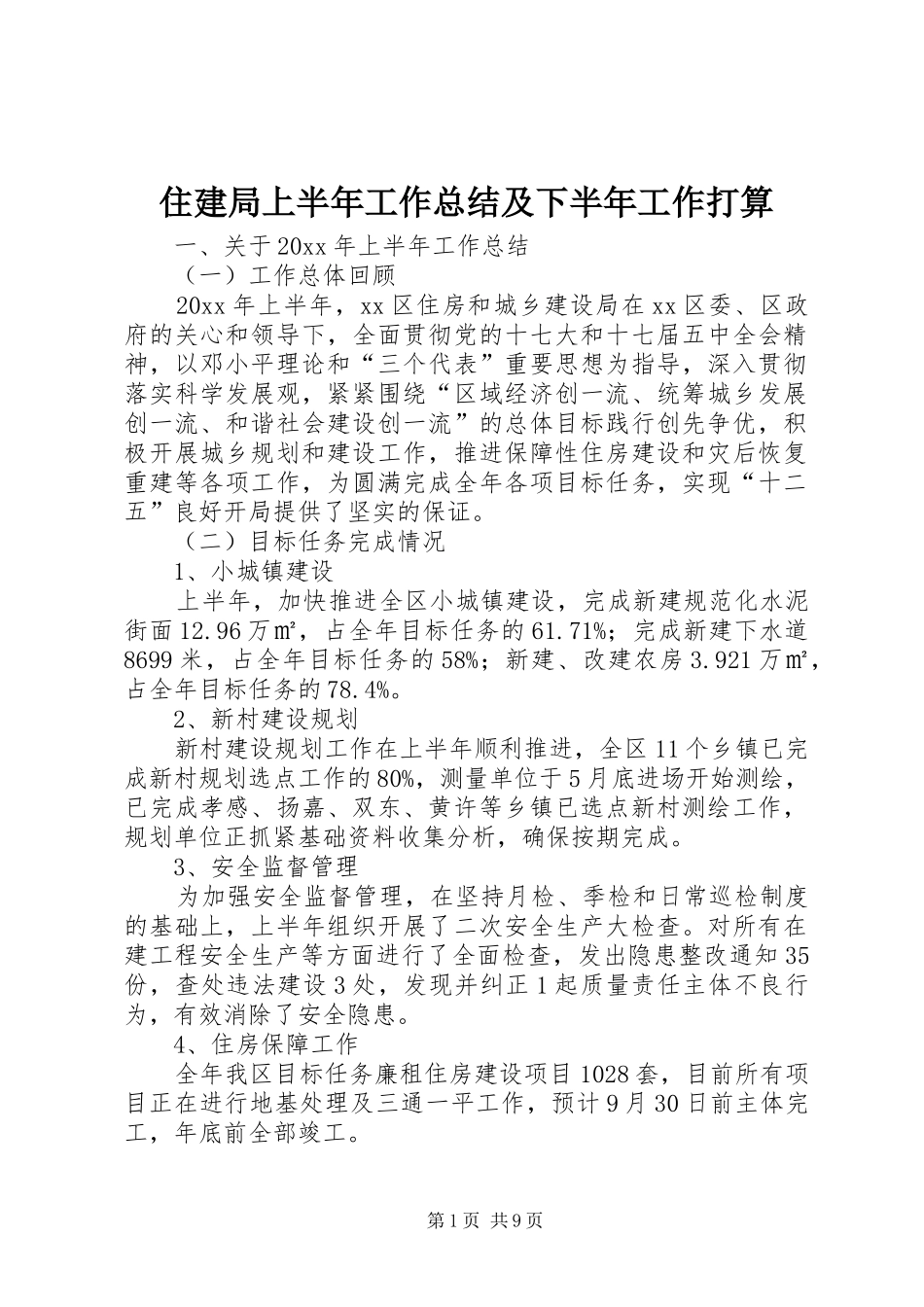 住建局上半年工作总结及下半年工作打算

一、关于20xx年上半年工作总结

（一）工作总体回顾

20xx年上半年，xx区住房和城乡建设局在xx区委、区政府的关心和领导下，全面贯彻党的十七大和十七届五中全会精神，以邓小平理论和“三个代表”重要思想为指导，深入贯彻落实科学发展观，紧紧围绕“区域经济创一流、统筹城乡发展创一流、和谐社会建设创一流”的总体目标践行创先争优，积极开展城乡规划和建设工作，推进保障性住房建设和灾后恢复重建等各项工作，为圆满完成全年各项目标任务，实现“十二五”良好开局提供了坚实的保证。

（二）目标任务完成情况

1、小城镇建设

上半年，加快推进全区小城镇建设，完成新建规范化水泥街面12.96万㎡，占全年目标任务的61.71%；完成新建下水道8699米，占全年目标任务的58%；新建、改建农房3.921万㎡，占全年目标任务的78.4%。

2、新村建设规划

新村建设规划工作在上半年顺利推进，全区11个乡镇已完成新村规划选点工作的80%，测量单位于5月底进场开始测绘，已完成孝感、扬嘉、双东、黄许等乡镇已选点新村测绘工作，规划单位正抓紧基础资料收集分析，确保按期完成。

3、安全监督管理

为加强安全监督管理，在坚持月检、季检和日常巡检制度的基础上，上半年组织开展了二次安全生产大检查。对所有在建工程安全生产等方面进行了全面检查，发出隐患整改通知35份，查处违法建设3处，发现并纠正1起质量责任主体不良行为，有效消除了安全隐患。

4、住房保障工作

全年我区目标任务廉租住房建设项目1028套，目前所有项目正在进行地基处理及三通一平工作，预计9月30日前主体完工，年底前全部竣工。

第1页 共9页